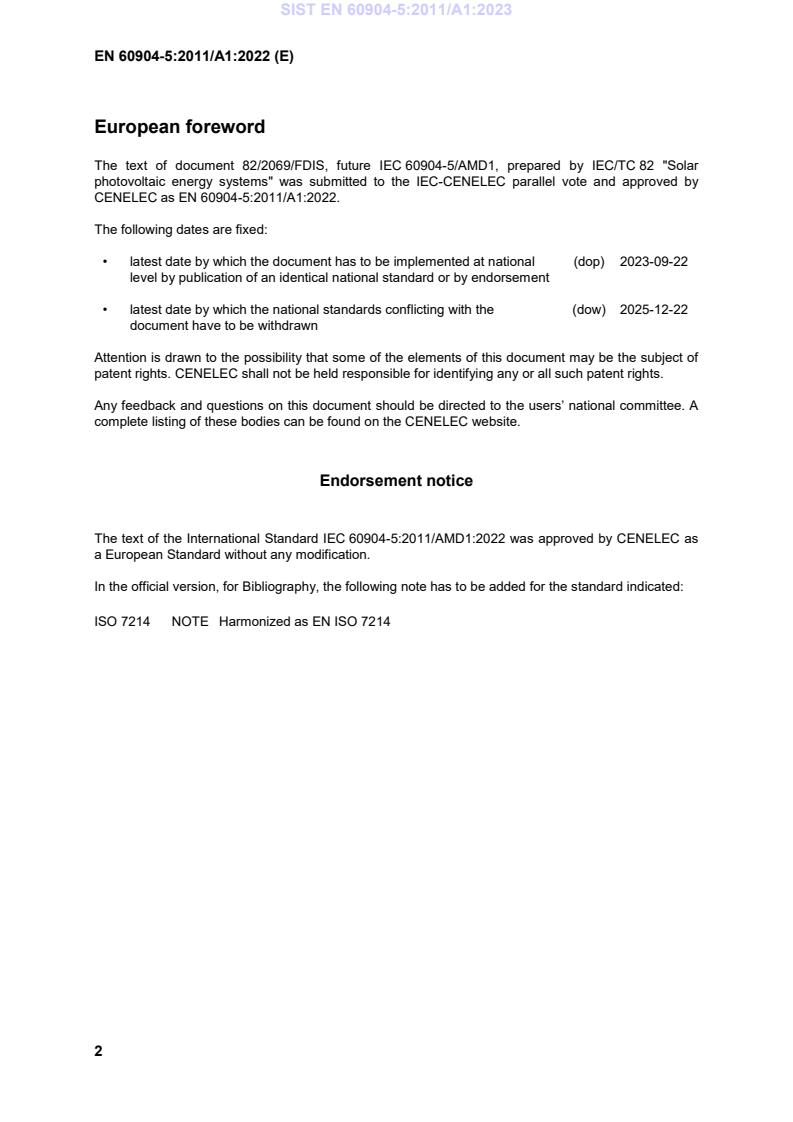 SIST EN 60904-5:2011/A1:2023

EN 60904-5:2011/A1:2022 (E)

European foreword

The text of document 82/2069/FDIS, future IEC 60904-5/AMD1, prepared by IEC/TC 82 "Solar photovoltaic energy systems" was submitted to the IEC-CENELEC parallel vote and approved by CENELEC as EN 60904-5:2011/A1:2022.

The following dates are fixed:

• latest date by which the document has to be implemented at national level by publication of an identical national standard or by endorsement (dop) 2023-09-22

• latest date by which the national standards conflicting with the document have to be withdrawn (dow) 2025-12-22

Attention is drawn to the possibility that some of the elements of this document may be the subject of patent rights. CENELEC shall not be held responsible for identifying any or all such patent rights.

Any feedback and questions on this document should be directed to the users' national committee. A complete listing of these bodies can be found on the CENELEC website.

Endorsement notice

The text of the International Standard IEC 60904-5:2011/AMD1:2022 was approved by CENELEC as a European Standard without any modification.

In the official version, for Bibliography, the following note has to be added for the standard indicated:

ISO 7214 NOTE Harmonized as EN ISO 7214

2